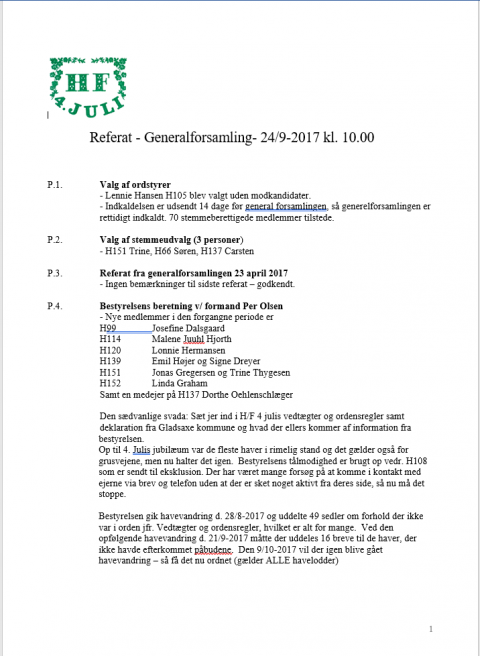 HF
4.JULI

Referat - Generalforsamling- 24/9-2017 kl. 10.00

P.1. **Valg af ordstyrer**
- Lennie Hansen H105 blev valgt uden modkandidater.
- Indkaldelsen er udsendt 14 dage før general forsamlingen, så generelforsamlingen er rettidigt indkaldt. 70 stemmeberettigede medlemmer tilstede.

P.2. **Valg af stemmeudvalg (3 personer)**
- H151 Trine, H66 Søren, H137 Carsten

P.3. **Referat fra generalforsamlingen 23 april 2017**
- Ingen bemærkninger til sidste referat – godkendt.

P.4. **Bestyrelsens beretning v/ formand Per Olsen**
- Nye medlemmer i den forgangne periode er
H99 Josefine Dalsgaard
H114 Malene Juuhl Hjorth
H120 Lonnie Hermansen
H139 Emil Højer og Signe Dreyer
H151 Jonas Gregersen og Trine Thygesen
H152 Linda Graham
Samt en medejer på H137 Dorthe Oehlenschlæger

Den sædvanlige svada: Sæt jer ind i H/F 4 julis vedtægter og ordensregler samt deklaration fra Gladsaxe kommune og hvad der ellers kommer af information fra bestyrelsen.
Op til 4. Julis jubilæum var de fleste haver i rimelig stand og det gælder også for grusvejene, men nu halter det igen. Bestyrelsens tålmodighed er brugt op vedr. H108 som er sendt til eksklusion. Der har været mange forsøg på at komme i kontakt med ejerne via brev og telefon uden at der er sket noget aktivt fra deres side, så nu må det stoppe.

Bestyrelsen gik havevandring d. 28/8-2017 og uddelte 49 sedler om forhold der ikke var i orden jfr. Vedtægter og ordensregler, hvilket er alt for mange. Ved den opfølgende havevandring d. 21/9-2017 måtte der uddeles 16 breve til de haver, der ikke havde efterkommet påbudene. Den 9/10-2017 vil der igen blive gået havevandring – så få det nu ordnet (gælder ALLE havelodder)

1